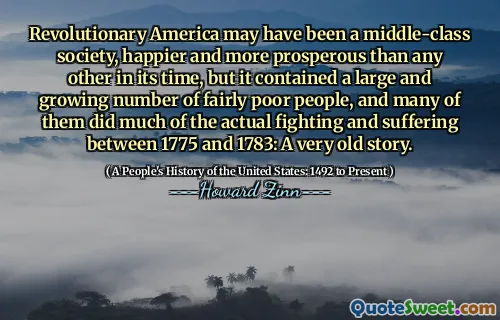 Revolutionary America may have been a middle-class society, happier and more prosperous than any other in its time, but it contained a large and growing number of fairly poor people, and many of them did much of the actual fighting and suffering between 1775 and 1783: A very old story.

( A People's History of the United States: 1492 to Present )

----Howard Zinn----

QuoteSweet.com